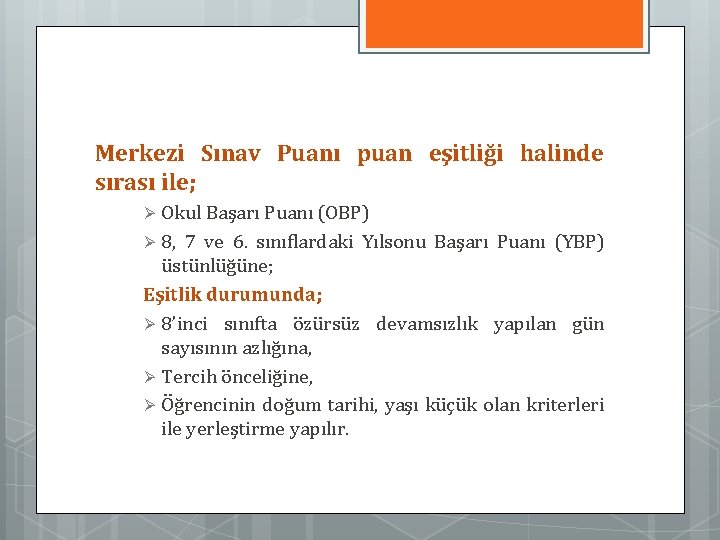 Merkezi Sınav Puanı puan eşitliği halinde sırası ile;

➢ Okul Başarı Puanı (OBP)

➢ 8, 7 ve 6. sınıflardaki Yılsonu Başarı Puanı (YBP) üstünlüğüne;

Eşitlik durumunda;

➢ 8'inci sınıfta özürsüz devamsızlık yapılan gün sayısının azlığına,

➢ Tercih önceliğine,

➢ Öğrencinin doğum tarihi, yaşı küçük olan kriterleri ile yerleştirme yapılır.